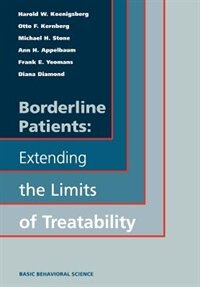 Harold W. Koenigsberg
Otto F. Kernberg
Michael H. Stone
Ann H. Appelbaum
Frank E. Yeomans
Diana Diamond

Borderline Patients:
Extending
the Limits
of Treatability

BASIC BEHAVIORAL SCIENCE